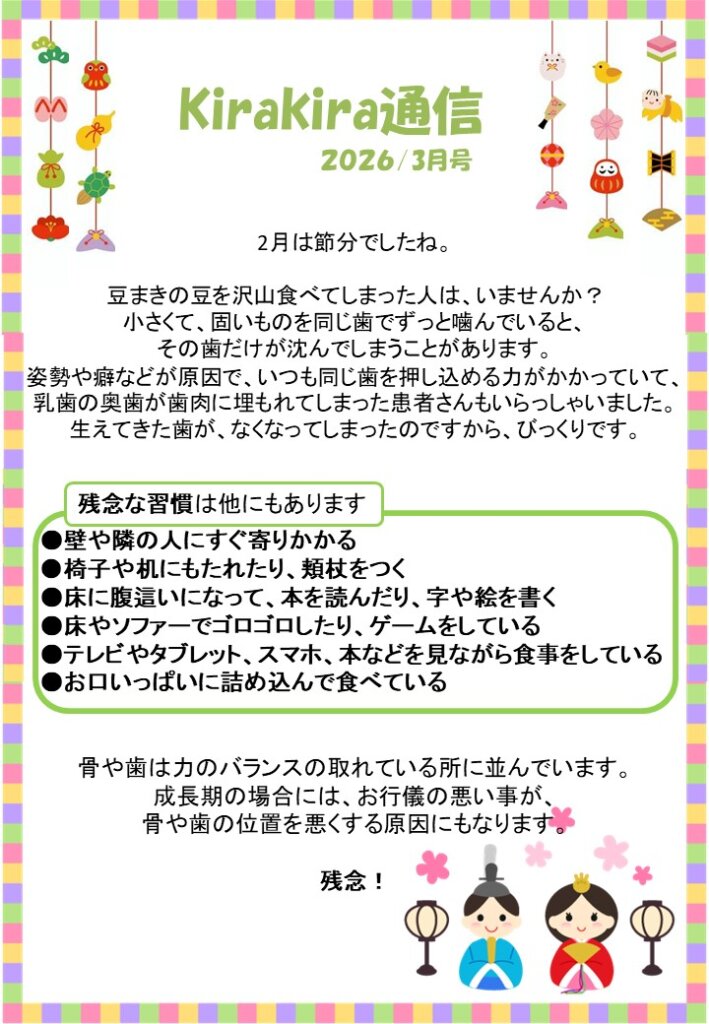 KiraKira通信
2026/3月号

2月は節分でしたね。

豆まきの豆を沢山食べてしまった人は、いませんか？
小さくて、固いものを同じ歯でずっと噛んでいると、
その歯だけが沈んでしまうことがあります。
姿勢や癖などが原因で、いつも同じ歯を押し込める力がかかっていて、
乳歯の奥歯が歯肉に埋もれてしまった患者さんもいらっしゃいました。
生えてきた歯が、なくなってしまったのですから、びっくりです。

残念な習慣は他にもあります
●壁や隣の人にすぐ寄りかかる
●椅子や机にもたれたり、頬杖をつく
●床に腹這いになって、本を読んだり、字や絵を書く
●床やソファーでゴロゴロしたり、ゲームをしている
●テレビやタブレット、スマホ、本などを見ながら食事をしている
●お口いっぱいに詰め込んで食べている

骨や歯は力のバランスの取れている所に並んでいます。
成長期の場合には、お行儀の悪い事が、
骨や歯の位置を悪くする原因にもなります。

残念！